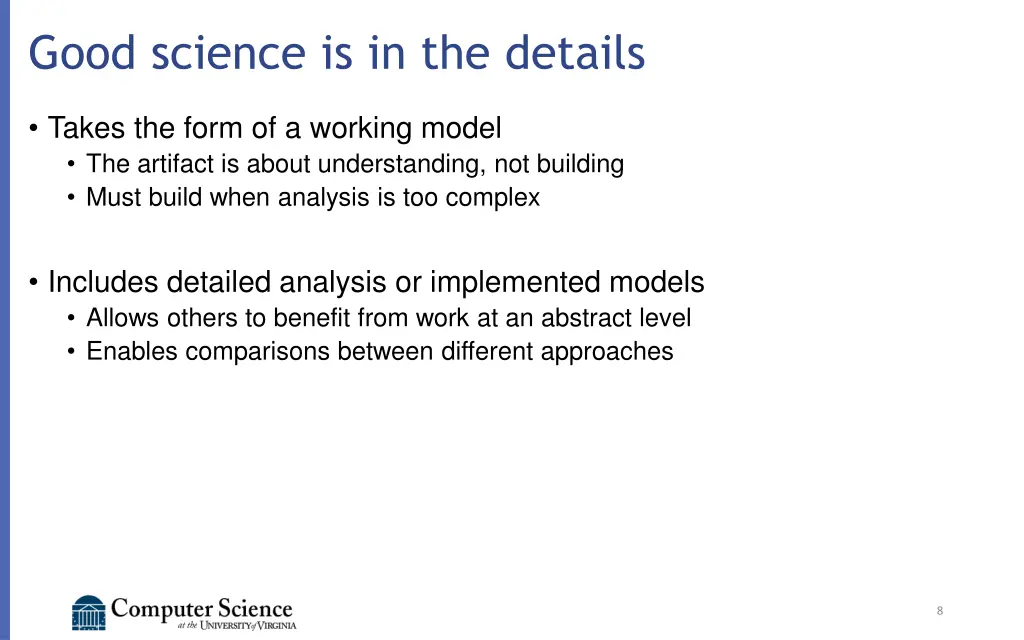 Good science is in the details

• Takes the form of a working model
  • The artifact is about understanding, not building
  • Must build when analysis is too complex

• Includes detailed analysis or implemented models
  • Allows others to benefit from work at an abstract level
  • Enables comparisons between different approaches

Computer Science at the UNIVERSITY of VIRGINIA

8